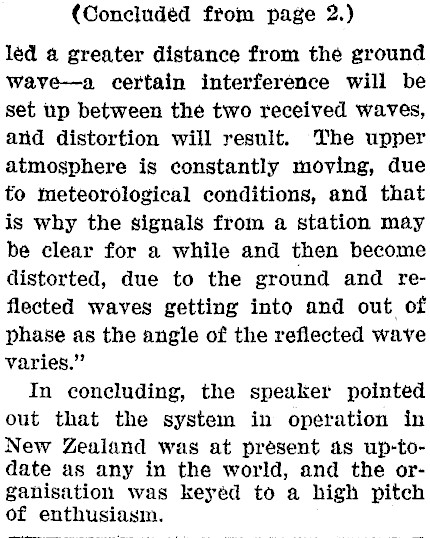 (Concluded from page 2.)

led a greater distance from the ground wave—a certain interference will be set up between the two received waves, and distortion will result. The upper atmosphere is constantly moving, due to meteorological conditions, and that is why the signals from a station may be clear for a while and then become distorted, due to the ground and reflected waves getting into and out of phase as the angle of the reflected wave varies."

In concluding, the speaker pointed out that the system in operation in New Zealand was at present as up-to-date as any in the world, and the organisation was keyed to a high pitch of enthusiasm.